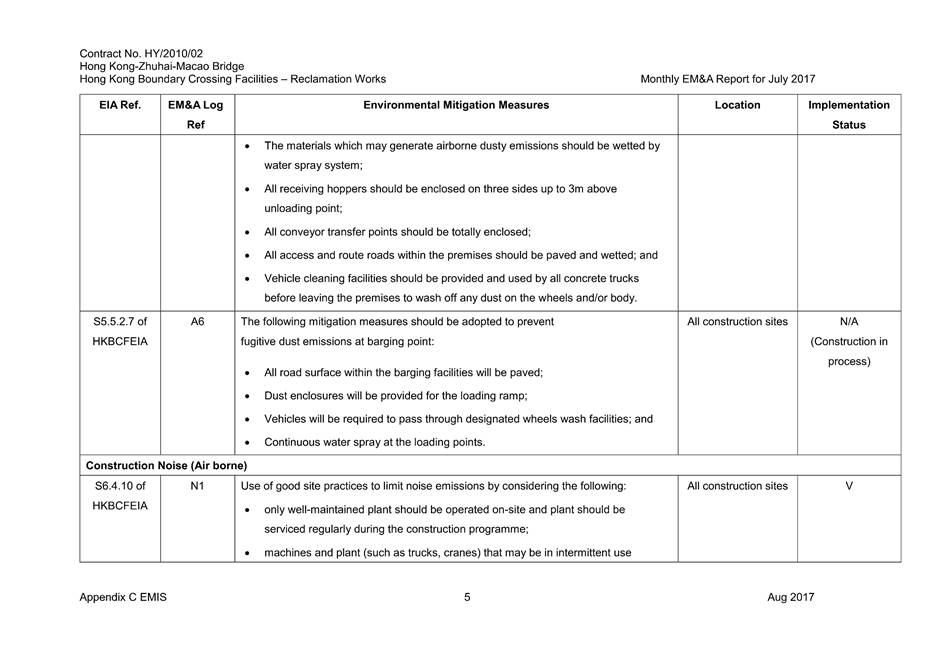 Contract No. HY/2010/02
Hong Kong-Zhuhai-Macao Bridge
Hong Kong Boundary Crossing Facilities – Reclamation Works

Monthly EM&A Report for July 2017

| EIA Ref. | EM&A Log Ref | Environmental Mitigation Measures | Location | Implementation Status |
|---|---|---|---|---|
| | | • The materials which may generate airborne dusty emissions should be wetted by water spray system; • All receiving hoppers should be enclosed on three sides up to 3m above unloading point; • All conveyor transfer points should be totally enclosed; • All access and route roads within the premises should be paved and wetted; and • Vehicle cleaning facilities should be provided and used by all concrete trucks before leaving the premises to wash off any dust on the wheels and/or body. | | |
| S5.5.2.7 of HKBCFEIA | A6 | The following mitigation measures should be adopted to prevent fugitive dust emissions at barging point: • All road surface within the barging facilities will be paved; • Dust enclosures will be provided for the loading ramp; • Vehicles will be required to pass through designated wheels wash facilities; and • Continuous water spray at the loading points. | All construction sites | N/A (Construction in process) |
| Construction Noise (Air borne) | | | | |
| S6.4.10 of HKBCFEIA | N1 | Use of good site practices to limit noise emissions by considering the following: • only well-maintained plant should be operated on-site and plant should be serviced regularly during the construction programme; • machines and plant (such as trucks, cranes) that may be in intermittent use | All construction sites | V |

Appendix C EMIS

5

Aug 2017